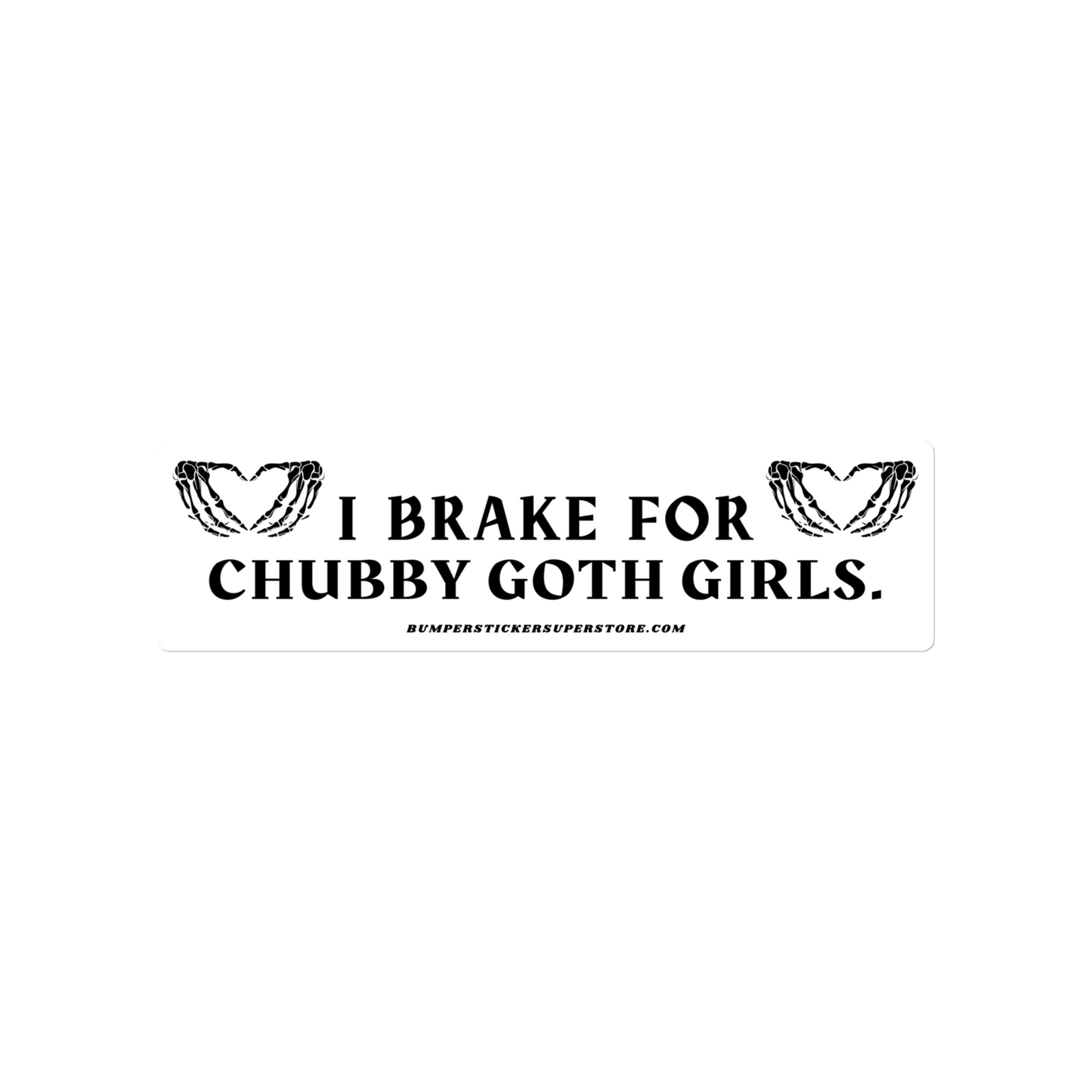 I BRAKE FOR CHUBBY GOTH GIRLS.

BUMPERSTICKERSUPERSTORE.COM